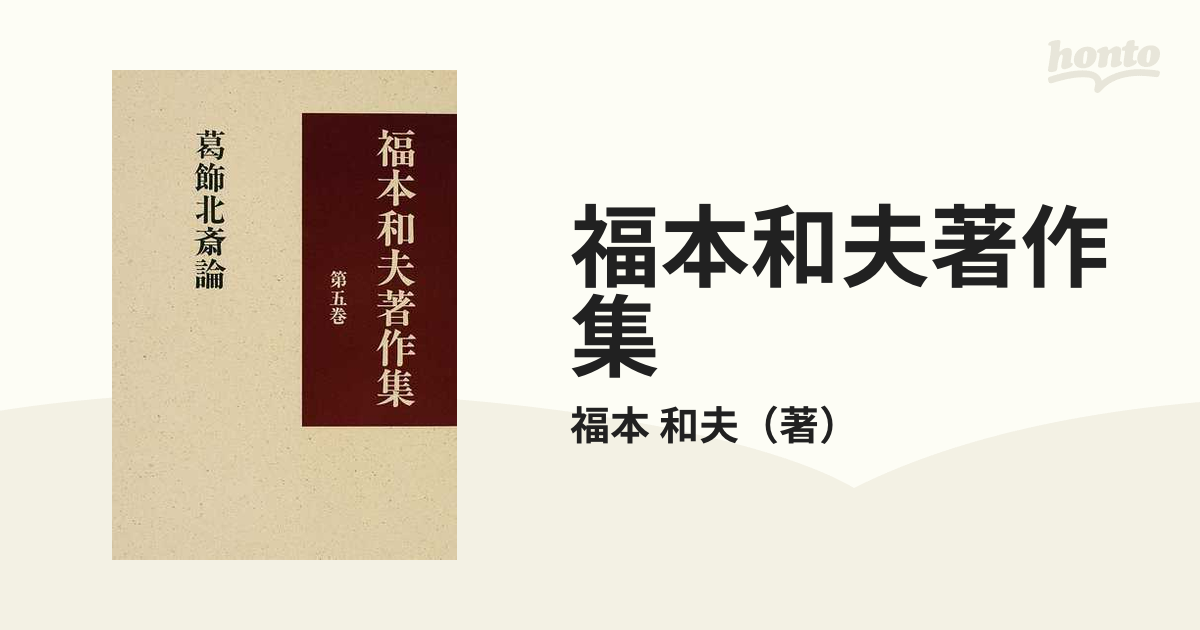 honto

福本和夫著作集

第五巻

葛飾北斎論

福本和夫著作集

福本 和夫（著）